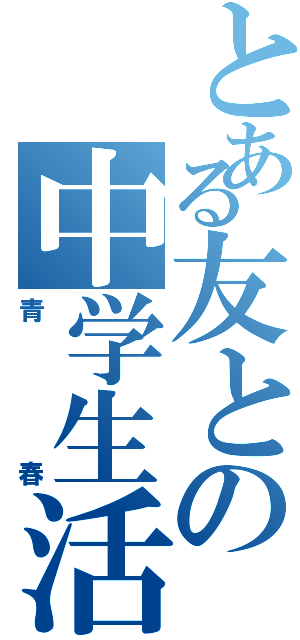 とある友との中学生活

青春